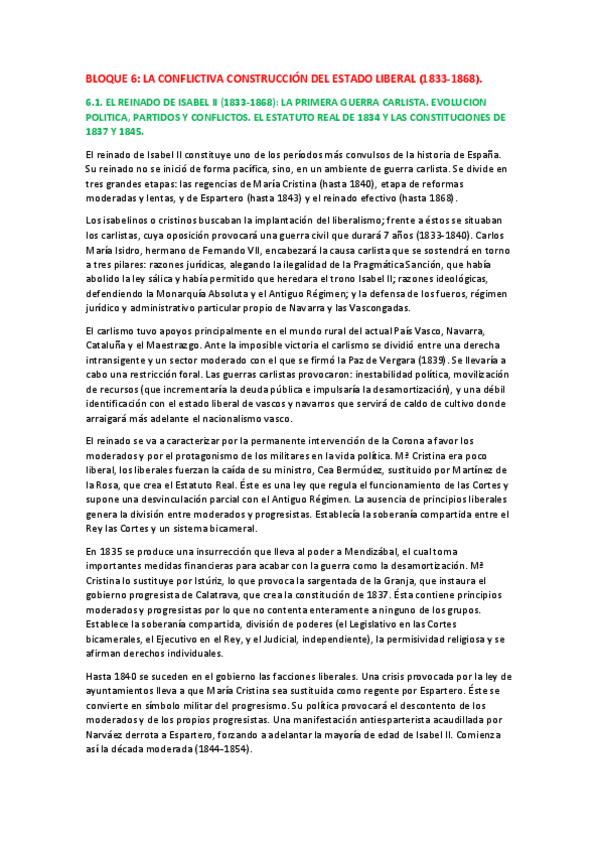 BLOQUE 6: LA CONFLICTIVA CONSTRUCCIÓN DEL ESTADO LIBERAL (1833-1868).

6.1. EL REINADO DE ISABEL II (1833-1868): LA PRIMERA GUERRA CARLISTA. EVOLUCION POLITICA, PARTIDOS Y CONFLICTOS. EL ESTATUTO REAL DE 1834 Y LAS CONSTITUCIONES DE 1837 Y 1845.

El reinado de Isabel II constituye uno de los períodos más convulsos de la historia de España. Su reinado no se inició de forma pacífica, sino, en un ambiente de guerra carlista. Se divide en tres grandes etapas: las regencias de María Cristina (hasta 1840), etapa de reformas moderadas y lentas, y de Espartero (hasta 1843) y el reinado efectivo (hasta 1868).

Los isabelinos o cristinos buscaban la implantación del liberalismo; frente a éstos se situaban los carlistas, cuya oposición provocará una guerra civil que durará 7 años (1833-1840). Carlos María Isidro, hermano de Fernando VII, encabezará la causa carlista que se sostendrá en torno a tres pilares: razones jurídicas, alegando la ilegalidad de la Pragmática Sanción, que había abolido la ley sálica y había permitido que heredara el trono Isabel II; razones ideológicas, defendiendo la Monarquía Absoluta y el Antiguo Régimen; y la defensa de los fueros, régimen jurídico y administrativo particular propio de Navarra y las Vascongadas.

El carlismo tuvo apoyos principalmente en el mundo rural del actual País Vasco, Navarra, Cataluña y el Maestrazgo. Ante la imposible victoria el carlismo se dividió entre una derecha intransigente y un sector moderado con el que se firmó la Paz de Vergara (1839). Se llevaría a cabo una restricción foral. Las guerras carlistas provocaron: inestabilidad política, movilización de recursos (que incrementaría la deuda pública e impulsaría la desamortización), y una débil identificación con el estado liberal de vascos y navarros que servirá de caldo de cultivo donde arraigará más adelante el nacionalismo vasco.

El reinado se va a caracterizar por la permanente intervención de la Corona a favor los moderados y por el protagonismo de los militares en la vida política. Mª Cristina era poco liberal, los liberales fuerzan la caída de su ministro, Cea Bermúdez, sustituido por Martínez de la Rosa, que crea el Estatuto Real. Éste es una ley que regula el funcionamiento de las Cortes y supone una desvinculación parcial con el Antiguo Régimen. La ausencia de principios liberales genera la división entre moderados y progresistas. Establecía la soberanía compartida entre el Rey las Cortes y un sistema bicameral.

En 1835 se produce una insurrección que lleva al poder a Mendizábal, el cual toma importantes medidas financieras para acabar con la guerra como la desamortización. Mª Cristina lo sustituye por Istúriz, lo que provoca la sargentada de la Granja, que instaura el gobierno progresista de Calatrava, que crea la constitución de 1837. Ésta contiene principios moderados y progresistas por lo que no contenta enteramente a ninguno de los grupos. Establece la soberanía compartida, división de poderes (el Legislativo en las Cortes bicamerales, el Ejecutivo en el Rey, y el Judicial, independiente), la permisividad religiosa y se afirman derechos individuales.

Hasta 1840 se suceden en el gobierno las facciones liberales. Una crisis provocada por la ley de ayuntamientos lleva a que María Cristina sea sustituida como regente por Espartero. Éste se convierte en símbolo militar del progresismo. Su política provocará el descontento de los moderados y de los propios progresistas. Una manifestación antiesparterista acaudillada por Narváez derrota a Espartero, forzando a adelantar la mayoría de edad de Isabel II. Comienza así la década moderada (1844-1854).